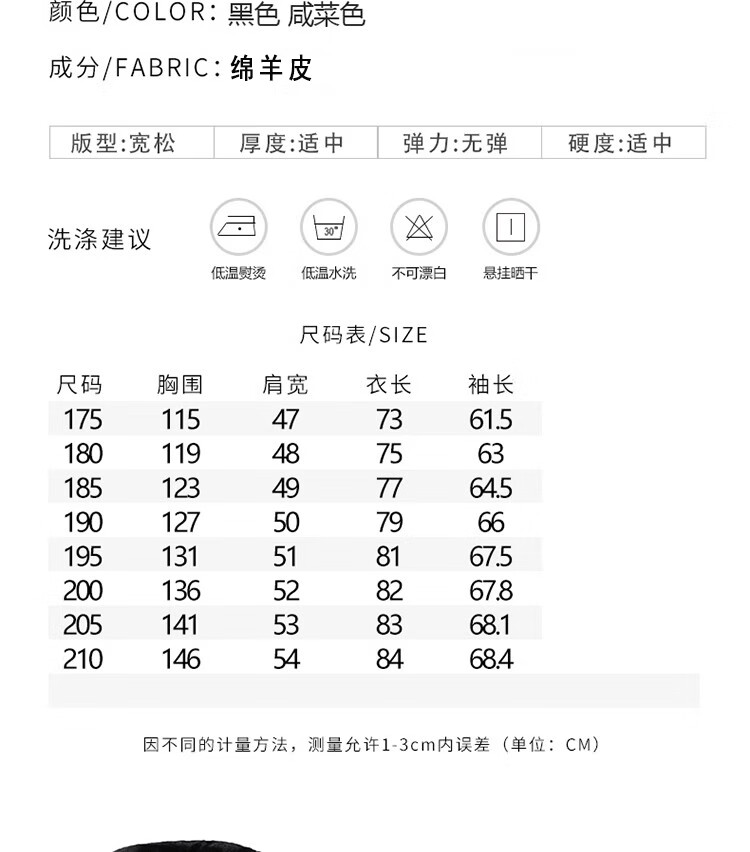 颜色/COLOR: 黑色 咸菜色

成分/FABRIC: 绵羊皮

| 版型:宽松 | 厚度:适中 | 弹力:无弹 | 硬度:适中 |
|---|---|---|---|

洗涤建议

30°

低温熨烫 低温水洗 不可漂白 悬挂晒干

尺码表/SIZE

| 尺码 | 胸围 | 肩宽 | 衣长 | 袖长 |
|---|---|---|---|---|
| 175 | 115 | 47 | 73 | 61.5 |
| 180 | 119 | 48 | 75 | 63 |
| 185 | 123 | 49 | 77 | 64.5 |
| 190 | 127 | 50 | 79 | 66 |
| 195 | 131 | 51 | 81 | 67.5 |
| 200 | 136 | 52 | 82 | 67.8 |
| 205 | 141 | 53 | 83 | 68.1 |
| 210 | 146 | 54 | 84 | 68.4 |

因不同的计量方法，测量允许1-3cm内误差（单位：CM）